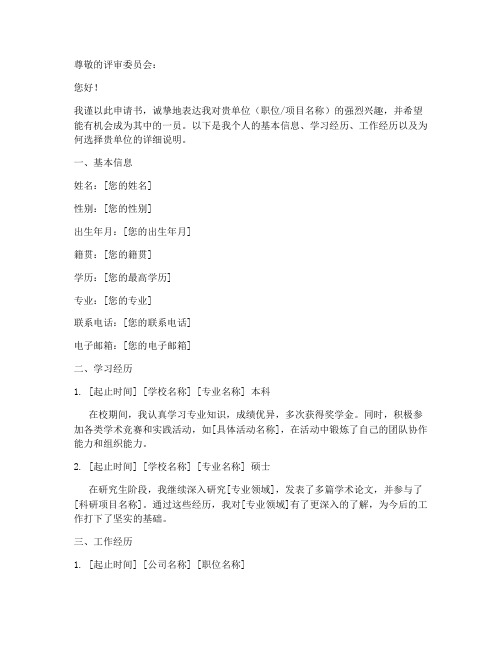 尊敬的评审委员会：

您好！

我谨以此申请书，诚挚地表达我对贵单位（职位/项目名称）的强烈兴趣，并希望能有机会成为其中的一员。以下是我个人的基本信息、学习经历、工作经历以及为何选择贵单位的详细说明。

一、基本信息

姓名：[您的姓名]

性别：[您的性别]

出生年月：[您的出生年月]

籍贯：[您的籍贯]

学历：[您的最高学历]

专业：[您的专业]

联系电话：[您的联系电话]

电子邮箱：[您的电子邮箱]

二、学习经历

1. [起止时间] [学校名称] [专业名称] 本科

在校期间，我认真学习专业知识，成绩优异，多次获得奖学金。同时，积极参加各类学术竞赛和实践活动，如[具体活动名称]，在活动中锻炼了自己的团队协作能力和组织能力。

2. [起止时间] [学校名称] [专业名称] 硕士

在研究生阶段，我继续深入研究[专业领域]，发表了多篇学术论文，并参与了[科研项目名称]。通过这些经历，我对[专业领域]有了更深入的了解，为今后的工作打下了坚实的基础。

三、工作经历

1. [起止时间] [公司名称] [职位名称]